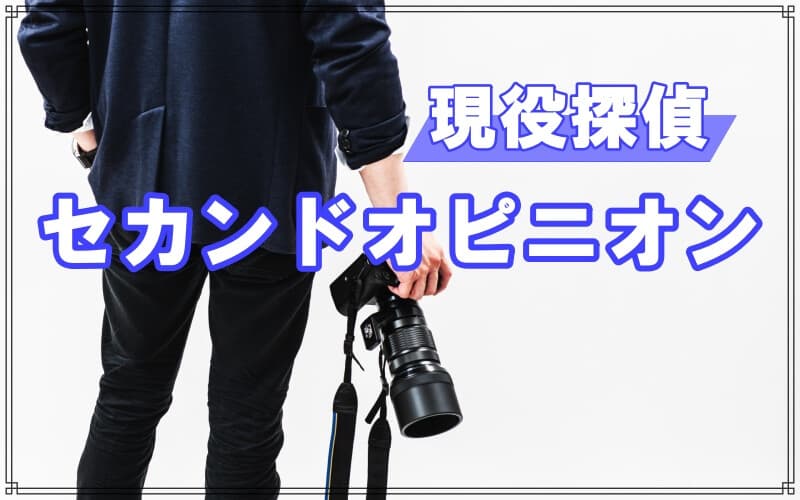 現役探偵

セカンドオピニオン